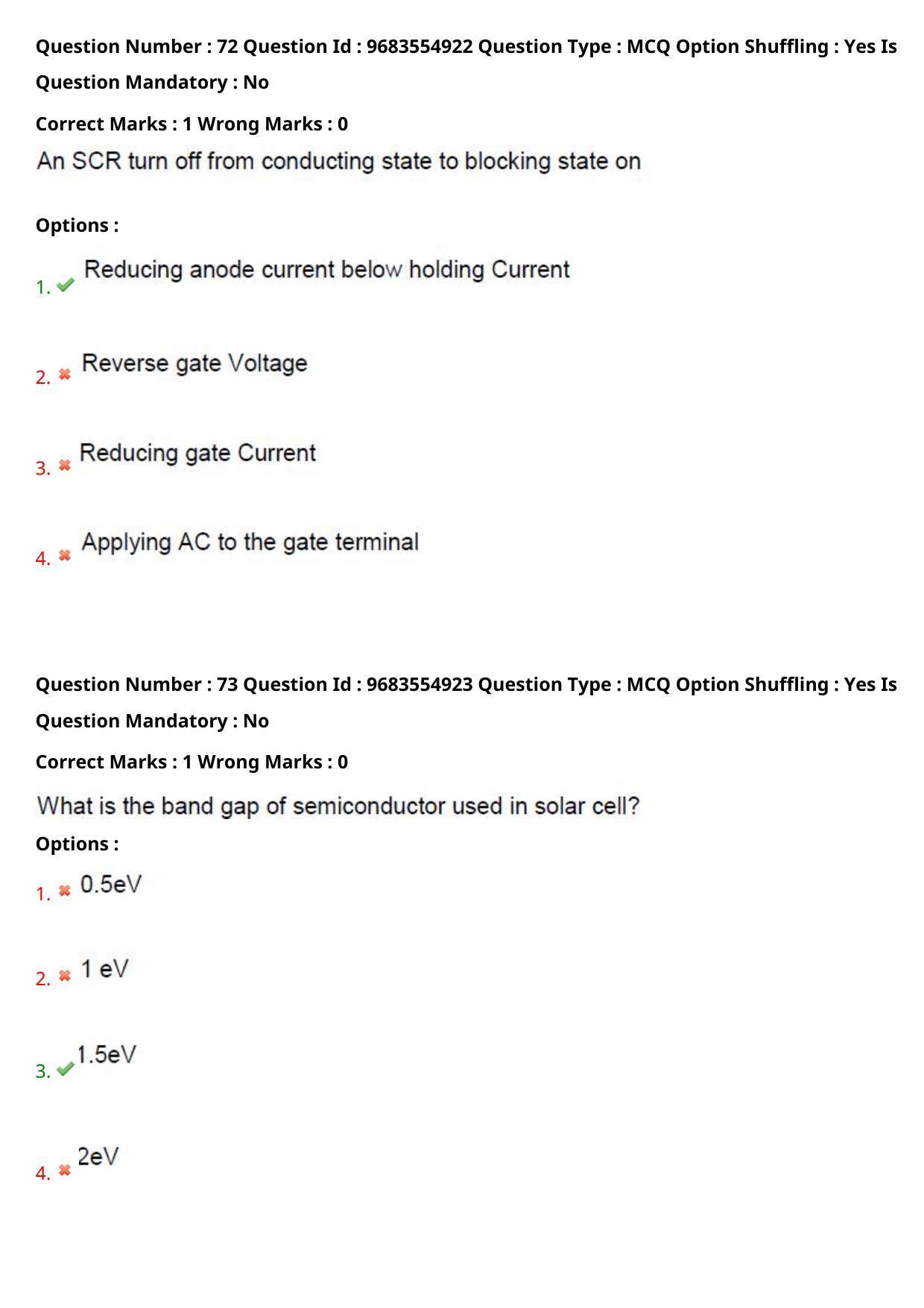 Question Number : 72 Question Id : 9683554922 Question Type : MCQ Option Shuffling : Yes Is Question Mandatory : No

Correct Marks : 1 Wrong Marks : 0

An SCR turn off from conducting state to blocking state on

Options :

1. Reducing anode current below holding Current

2. Reverse gate Voltage

3. Reducing gate Current

4. Applying AC to the gate terminal

Question Number : 73 Question Id : 9683554923 Question Type : MCQ Option Shuffling : Yes Is Question Mandatory : No

Correct Marks : 1 Wrong Marks : 0

What is the band gap of semiconductor used in solar cell?

Options :

1. 0.5eV

2. 1 eV

3. 1.5eV

4. 2eV